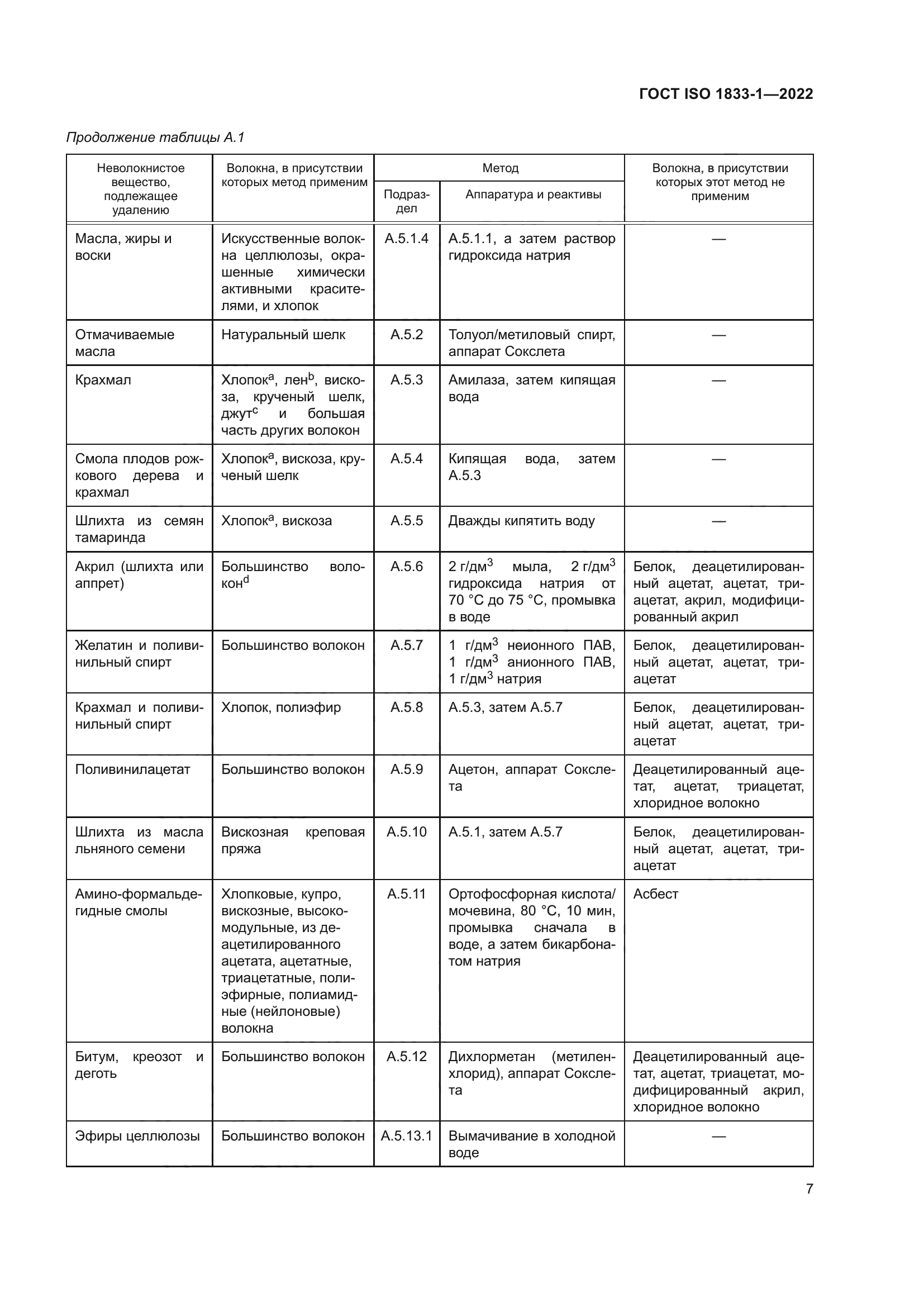 ГОСТ ISO 1833-1—2022

Продолжение таблицы А.1

| Неволокнистое вещество, подлежащее удалению | Волокна, в присутствии которых метод применим | Метод: Подраздел | Метод: Аппаратура и реактивы | Волокна, в присутствии которых этот метод не применим |
|---|---|---|---|---|
| Масла, жиры и воски | Искусственные волокна целлюлозы, окрашенные химически активными красителями, и хлопок | А.5.1.4 | А.5.1.1, а затем раствор гидроксида натрия | — |
| Отмачиваемые масла | Натуральный шелк | А.5.2 | Толуол/метиловый спирт, аппарат Сокслета | — |
| Крахмал | Хлопок$^a$, лен$^b$, вискоза, крученый шелк, джут$^c$ и большая часть других волокон | А.5.3 | Амилаза, затем кипящая вода | — |
| Смола плодов рожкового дерева и крахмал | Хлопок$^a$, вискоза, крученый шелк | А.5.4 | Кипящая вода, затем А.5.3 | — |
| Шлихта из семян тамаринда | Хлопок$^a$, вискоза | А.5.5 | Дважды кипятить воду | — |
| Акрил (шлихта или аппрет) | Большинство волокон$^d$ | А.5.6 | 2 г/дм$^3$ мыла, 2 г/дм$^3$ гидроксида натрия от 70 °С до 75 °С, промывка в воде | Белок, деацетилированный ацетат, ацетат, триацетат, акрил, модифицированный акрил |
| Желатин и поливинильный спирт | Большинство волокон | А.5.7 | 1 г/дм$^3$ неионного ПАВ, 1 г/дм$^3$ анионного ПАВ, 1 г/дм$^3$ натрия | Белок, деацетилированный ацетат, ацетат, триацетат |
| Крахмал и поливинильный спирт | Хлопок, полиэфир | А.5.8 | А.5.3, затем А.5.7 | Белок, деацетилированный ацетат, ацетат, триацетат |
| Поливинилацетат | Большинство волокон | А.5.9 | Ацетон, аппарат Сокслета | Деацетилированный ацетат, ацетат, триацетат, хлоридное волокно |
| Шлихта из масла льняного семени | Вискозная креповая пряжа | А.5.10 | А.5.1, затем А.5.7 | Белок, деацетилированный ацетат, ацетат, триацетат |
| Амино-формальдегидные смолы | Хлопковые, купро, вискозные, высокомодульные, из деацетилированного ацетата, ацетатные, триацетатные, полиэфирные, полиамидные (нейлоновые) волокна | А.5.11 | Ортофосфорная кислота/мочевина, 80 °С, 10 мин, промывка сначала в воде, а затем бикарбонатом натрия | Асбест |
| Битум, креозот и деготь | Большинство волокон | А.5.12 | Дихлорметан (метиленхлорид), аппарат Сокслета | Деацетилированный ацетат, ацетат, триацетат, модифицированный акрил, хлоридное волокно |
| Эфиры целлюлозы | Большинство волокон | А.5.13.1 | Вымачивание в холодной воде | — |

7